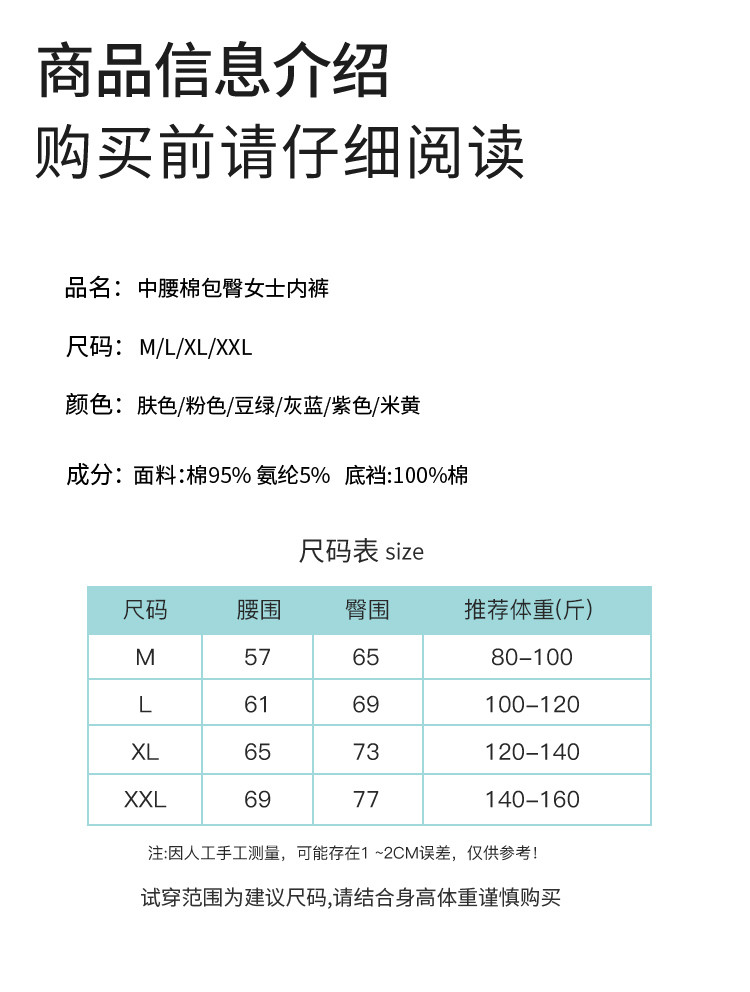 商品信息介绍
购买前请仔细阅读

品名：中腰棉包臀女士内裤

尺码：M/L/XL/XXL

颜色：肤色/粉色/豆绿/灰蓝/紫色/米黄

成分：面料：棉95% 氨纶5%  底裆:100%棉

尺码表 size

| 尺码 | 腰围 | 臀围 | 推荐体重(斤) |
|---|---|---|---|
| M | 57 | 65 | 80-100 |
| L | 61 | 69 | 100-120 |
| XL | 65 | 73 | 120-140 |
| XXL | 69 | 77 | 140-160 |

注:因人工手工测量，可能存在1 ~2CM误差，仅供参考！

试穿范围为建议尺码,请结合身高体重谨慎购买